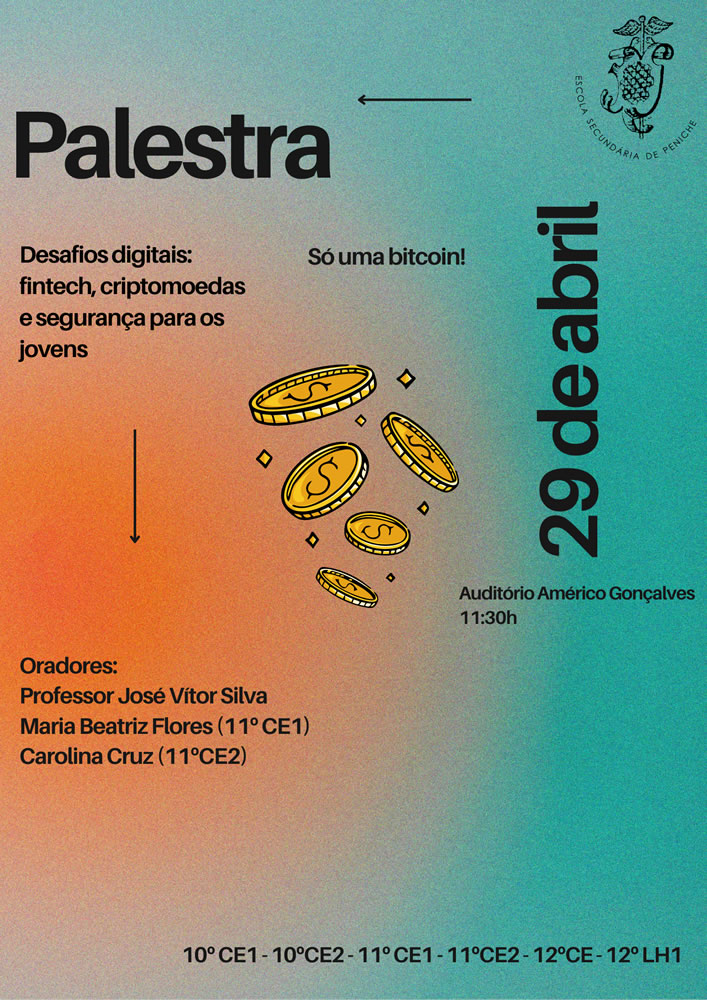 ESCOLA SECUNDÁRIA DE PENICHE

Palestra

Desafios digitais: fintech, criptomoedas e segurança para os jovens

Só uma bitcoin!

29 de abril

Auditório Américo Gonçalves
11:30h

Oradores:
Professor José Vítor Silva
Maria Beatriz Flores (11º CE1)
Carolina Cruz (11ºCE2)

10º CE1 - 10ºCE2 - 11º CE1 - 11ºCE2 - 12ºCE - 12º LH1